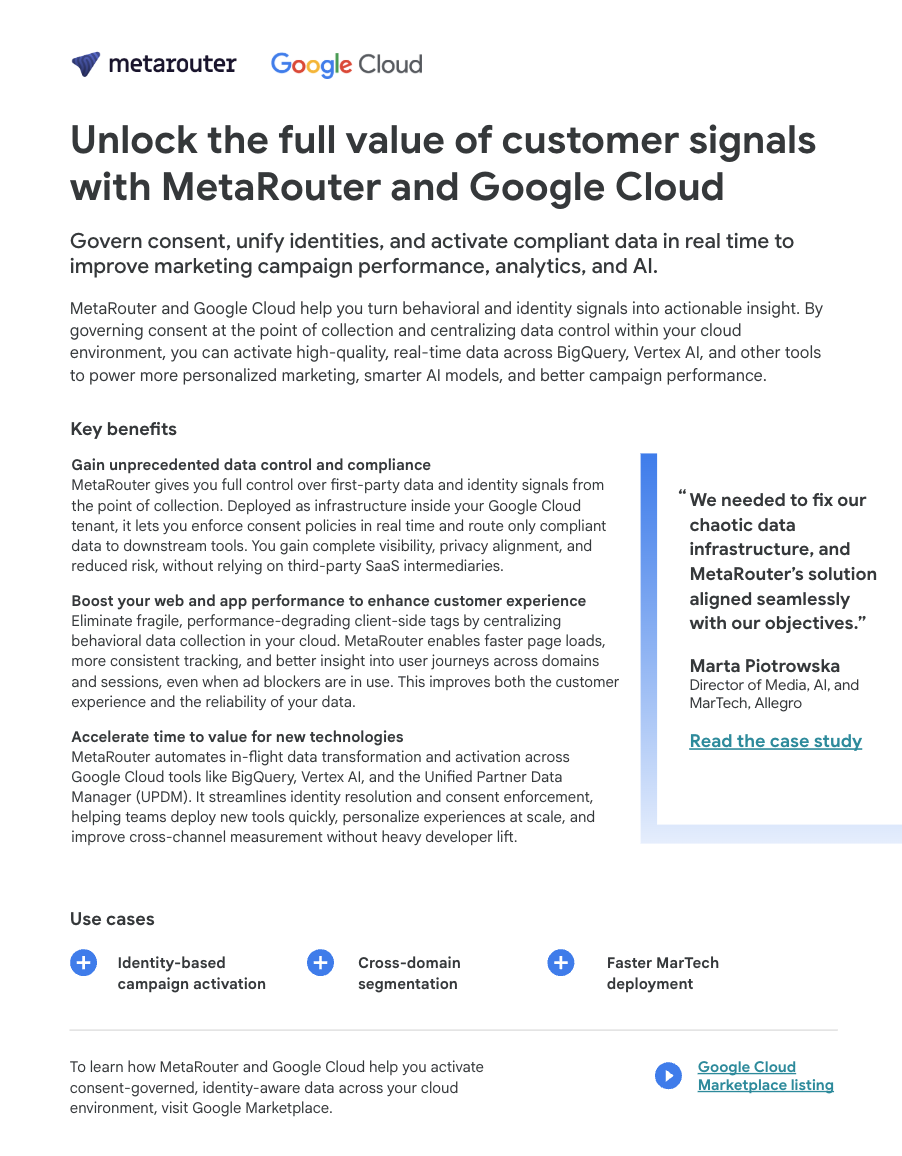 metarouter Google Cloud

Unlock the full value of customer signals with MetaRouter and Google Cloud

Govern consent, unify identities, and activate compliant data in real time to improve marketing campaign performance, analytics, and AI.

MetaRouter and Google Cloud help you turn behavioral and identity signals into actionable insight. By governing consent at the point of collection and centralizing data control within your cloud environment, you can activate high-quality, real-time data across BigQuery, Vertex AI, and other tools to power more personalized marketing, smarter AI models, and better campaign performance.

Key benefits

Gain unprecedented data control and compliance
MetaRouter gives you full control over first-party data and identity signals from the point of collection. Deployed as infrastructure inside your Google Cloud tenant, it lets you enforce consent policies in real time and route only compliant data to downstream tools. You gain complete visibility, privacy alignment, and reduced risk, without relying on third-party SaaS intermediaries.

Boost your web and app performance to enhance customer experience
Eliminate fragile, performance-degrading client-side tags by centralizing behavioral data collection in your cloud. MetaRouter enables faster page loads, more consistent tracking, and better insight into user journeys across domains and sessions, even when ad blockers are in use. This improves both the customer experience and the reliability of your data.

Accelerate time to value for new technologies
MetaRouter automates in-flight data transformation and activation across Google Cloud tools like BigQuery, Vertex AI, and the Unified Partner Data Manager (UPDM). It streamlines identity resolution and consent enforcement, helping teams deploy new tools quickly, personalize experiences at scale, and improve cross-channel measurement without heavy developer lift.

“We needed to fix our chaotic data infrastructure, and MetaRouter’s solution aligned seamlessly with our objectives.”

Marta Piotrowska
Director of Media, AI, and MarTech, Allegro

Read the case study

Use cases

Identity-based campaign activation

Cross-domain segmentation

Faster MarTech deployment

To learn how MetaRouter and Google Cloud help you activate consent-governed, identity-aware data across your cloud environment, visit Google Marketplace.

Google Cloud Marketplace listing